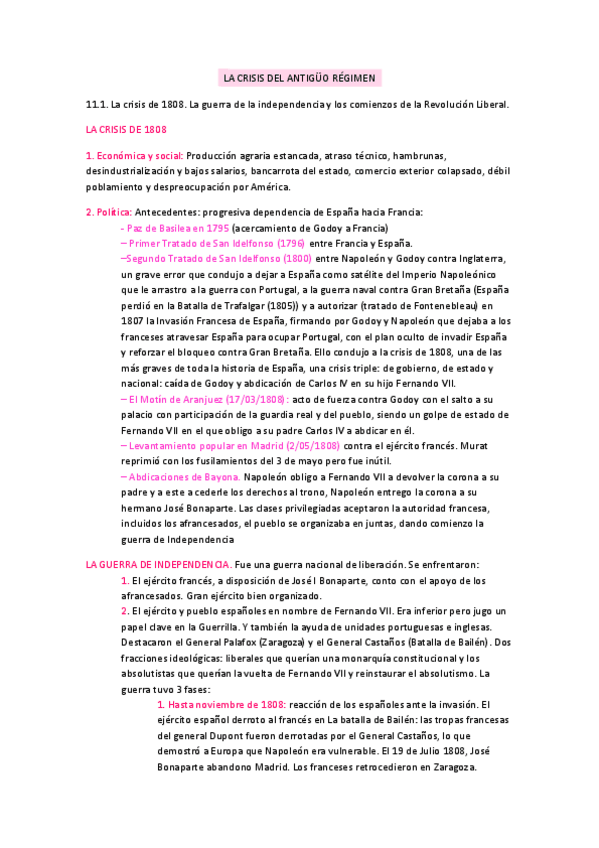 LA CRISIS DEL ANTIGÜO RÉGIMEN

11.1. La crisis de 1808. La guerra de la independencia y los comienzos de la Revolución Liberal.

LA CRISIS DE 1808

1. Económica y social: Producción agraria estancada, atraso técnico, hambrunas, desindustrialización y bajos salarios, bancarrota del estado, comercio exterior colapsado, débil poblamiento y despreocupación por América.

2. Política: Antecedentes: progresiva dependencia de España hacia Francia:
- Paz de Basilea en 1795 (acercamiento de Godoy a Francia)
– Primer Tratado de San Idelfonso (1796) entre Francia y España.
–Segundo Tratado de San Idelfonso (1800) entre Napoleón y Godoy contra Inglaterra, un grave error que condujo a dejar a España como satélite del Imperio Napoleónico que le arrastro a la guerra con Portugal, a la guerra naval contra Gran Bretaña (España perdió en la Batalla de Trafalgar (1805)) y a autorizar (tratado de Fontenebleau) en 1807 la Invasión Francesa de España, firmando por Godoy y Napoleón que dejaba a los franceses atravesar España para ocupar Portugal, con el plan oculto de invadir España y reforzar el bloqueo contra Gran Bretaña. Ello condujo a la crisis de 1808, una de las más graves de toda la historia de España, una crisis triple: de gobierno, de estado y nacional: caída de Godoy y abdicación de Carlos IV en su hijo Fernando VII.
– El Motín de Aranjuez (17/03/1808): acto de fuerza contra Godoy con el salto a su palacio con participación de la guardia real y del pueblo, siendo un golpe de estado de Fernando VII en el que obligo a su padre Carlos IV a abdicar en él.
– Levantamiento popular en Madrid (2/05/1808) contra el ejército francés. Murat reprimió con los fusilamientos del 3 de mayo pero fue inútil.
– Abdicaciones de Bayona. Napoleón obligo a Fernando VII a devolver la corona a su padre y a este a cederle los derechos al trono, Napoleón entrego la corona a su hermano José Bonaparte. Las clases privilegiadas aceptaron la autoridad francesa, incluidos los afrancesados, el pueblo se organizaba en juntas, dando comienzo la guerra de Independencia

LA GUERRA DE INDEPENDENCIA. Fue una guerra nacional de liberación. Se enfrentaron:
1. El ejército francés, a disposición de José I Bonaparte, conto con el apoyo de los afrancesados. Gran ejército bien organizado.
2. El ejército y pueblo españoles en nombre de Fernando VII. Era inferior pero jugo un papel clave en la Guerrilla. Y también la ayuda de unidades portuguesas e inglesas. Destacaron el General Palafox (Zaragoza) y el General Castaños (Batalla de Bailén). Dos fracciones ideológicas: liberales que querían una monarquía constitucional y los absolutistas que querían la vuelta de Fernando VII y reinstaurar el absolutismo. La guerra tuvo 3 fases:
1. Hasta noviembre de 1808: reacción de los españoles ante la invasión. El ejército español derroto al francés en La batalla de Bailén: las tropas francesas del general Dupont fueron derrotadas por el General Castaños, lo que demostró a Europa que Napoleón era vulnerable. El 19 de Julio 1808, José Bonaparte abandono Madrid. Los franceses retrocedieron en Zaragoza.